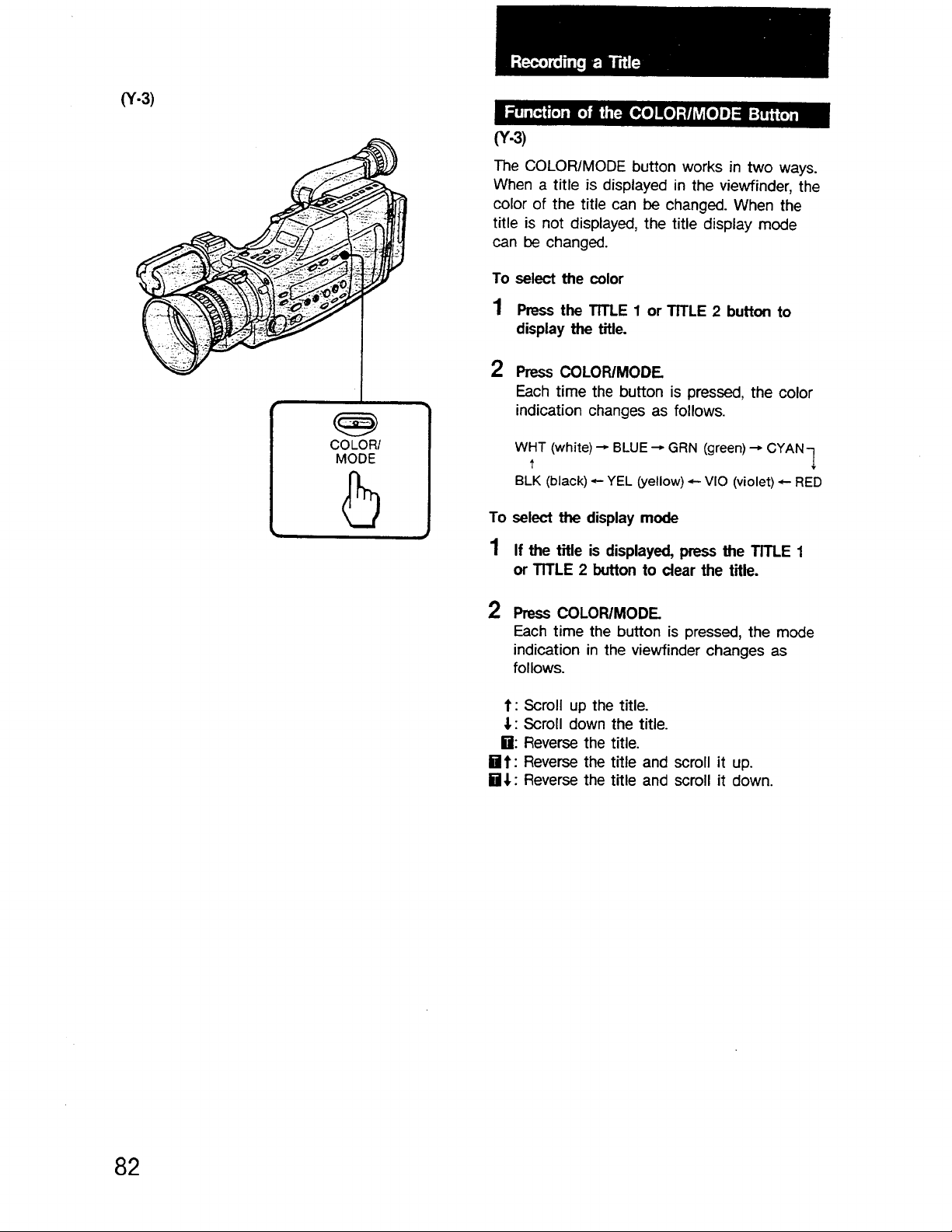 (Y-3)

COLOR/
MODE

Recording a Title

Function of the COLOR/MODE Button

(Y-3)

The COLOR/MODE button works in two ways. When a title is displayed in the viewfinder, the color of the title can be changed. When the title is not displayed, the title display mode can be changed.

To select the color

1 Press the TITLE 1 or TITLE 2 button to display the title.

2 Press COLOR/MODE.
Each time the button is pressed, the color indication changes as follows.

WHT (white) → BLUE → GRN (green) → CYAN
↑ ↓
BLK (black) ← YEL (yellow) ← VIO (violet) ← RED

To select the display mode

1 If the title is displayed, press the TITLE 1 or TITLE 2 button to clear the title.

2 Press COLOR/MODE.
Each time the button is pressed, the mode indication in the viewfinder changes as follows.

↑: Scroll up the title.
↓: Scroll down the title.
T: Reverse the title.
T↑: Reverse the title and scroll it up.
T↓: Reverse the title and scroll it down.

82